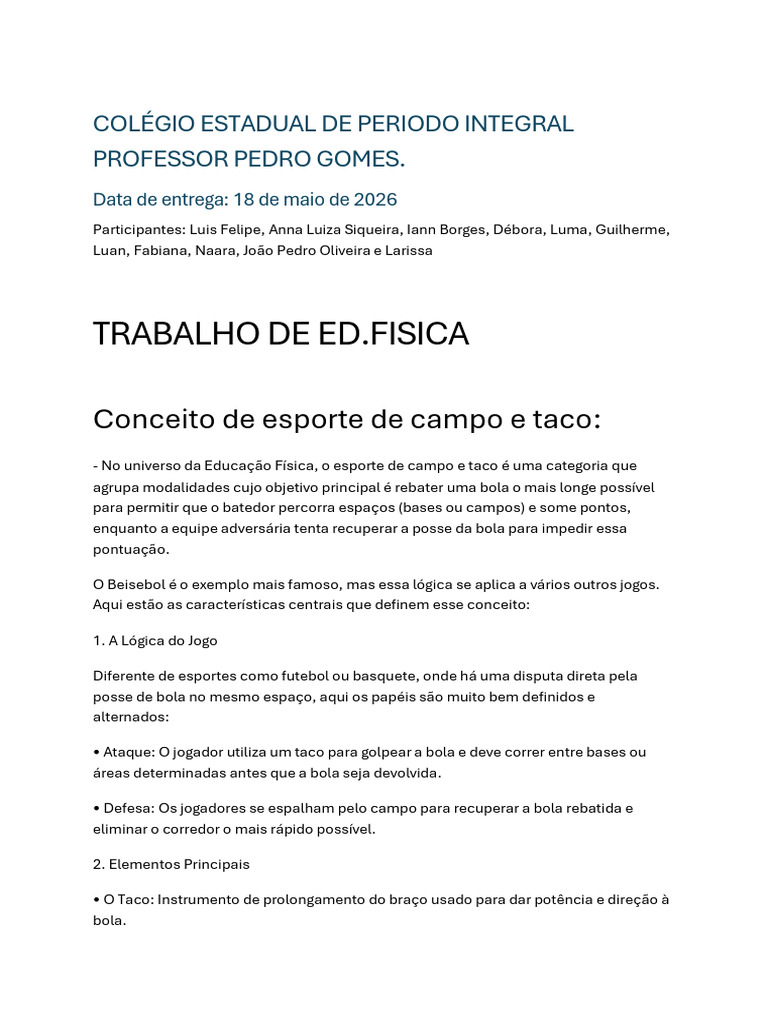 COLÉGIO ESTADUAL DE PERIODO INTEGRAL PROFESSOR PEDRO GOMES.

Data de entrega: 18 de maio de 2026

Participantes: Luis Felipe, Anna Luiza Siqueira, Iann Borges, Débora, Luma, Guilherme, Luan, Fabiana, Naara, João Pedro Oliveira e Larissa

TRABALHO DE ED.FISICA

Conceito de esporte de campo e taco:

- No universo da Educação Física, o esporte de campo e taco é uma categoria que agrupa modalidades cujo objetivo principal é rebater uma bola o mais longe possível para permitir que o batedor percorra espaços (bases ou campos) e some pontos, enquanto a equipe adversária tenta recuperar a posse da bola para impedir essa pontuação.

O Beisebol é o exemplo mais famoso, mas essa lógica se aplica a vários outros jogos. Aqui estão as características centrais que definem esse conceito:

1. A Lógica do Jogo

Diferente de esportes como futebol ou basquete, onde há uma disputa direta pela posse de bola no mesmo espaço, aqui os papéis são muito bem definidos e alternados:

• Ataque: O jogador utiliza um taco para golpear a bola e deve correr entre bases ou áreas determinadas antes que a bola seja devolvida.

• Defesa: Os jogadores se espalham pelo campo para recuperar a bola rebatida e eliminar o corredor o mais rápido possível.

2. Elementos Principais

• O Taco: Instrumento de prolongamento do braço usado para dar potência e direção à bola.